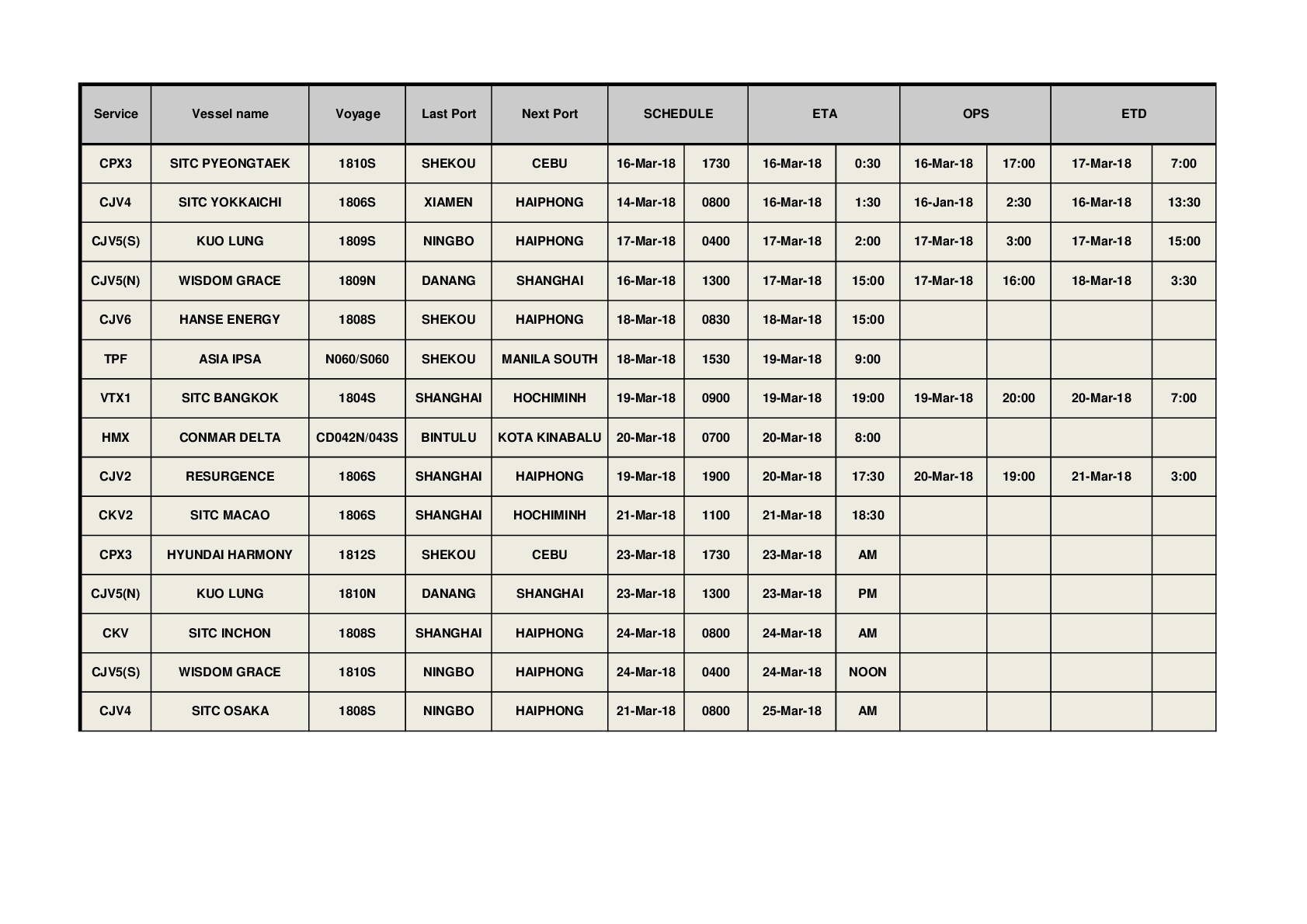 | Service | Vessel name | Voyage | Last Port | Next Port | SCHEDULE | | ETA | | OPS | | ETD | |
|---|---|---|---|---|---|---|---|---|---|---|---|---|
| CPX3 | SITC PYEONGTAEK | 1810S | SHEKOU | CEBU | 16-Mar-18 | 1730 | 16-Mar-18 | 0:30 | 16-Mar-18 | 17:00 | 17-Mar-18 | 7:00 |
| CJV4 | SITC YOKKAICHI | 1806S | XIAMEN | HAIPHONG | 14-Mar-18 | 0800 | 16-Mar-18 | 1:30 | 16-Jan-18 | 2:30 | 16-Mar-18 | 13:30 |
| CJV5(S) | KUO LUNG | 1809S | NINGBO | HAIPHONG | 17-Mar-18 | 0400 | 17-Mar-18 | 2:00 | 17-Mar-18 | 3:00 | 17-Mar-18 | 15:00 |
| CJV5(N) | WISDOM GRACE | 1809N | DANANG | SHANGHAI | 16-Mar-18 | 1300 | 17-Mar-18 | 15:00 | 17-Mar-18 | 16:00 | 18-Mar-18 | 3:30 |
| CJV6 | HANSE ENERGY | 1808S | SHEKOU | HAIPHONG | 18-Mar-18 | 0830 | 18-Mar-18 | 15:00 | | | | |
| TPF | ASIA IPSA | N060/S060 | SHEKOU | MANILA SOUTH | 18-Mar-18 | 1530 | 19-Mar-18 | 9:00 | | | | |
| VTX1 | SITC BANGKOK | 1804S | SHANGHAI | HOCHIMINH | 19-Mar-18 | 0900 | 19-Mar-18 | 19:00 | 19-Mar-18 | 20:00 | 20-Mar-18 | 7:00 |
| HMX | CONMAR DELTA | CD042N/043S | BINTULU | KOTA KINABALU | 20-Mar-18 | 0700 | 20-Mar-18 | 8:00 | | | | |
| CJV2 | RESURGENCE | 1806S | SHANGHAI | HAIPHONG | 19-Mar-18 | 1900 | 20-Mar-18 | 17:30 | 20-Mar-18 | 19:00 | 21-Mar-18 | 3:00 |
| CKV2 | SITC MACAO | 1806S | SHANGHAI | HOCHIMINH | 21-Mar-18 | 1100 | 21-Mar-18 | 18:30 | | | | |
| CPX3 | HYUNDAI HARMONY | 1812S | SHEKOU | CEBU | 23-Mar-18 | 1730 | 23-Mar-18 | AM | | | | |
| CJV5(N) | KUO LUNG | 1810N | DANANG | SHANGHAI | 23-Mar-18 | 1300 | 23-Mar-18 | PM | | | | |
| CKV | SITC INCHON | 1808S | SHANGHAI | HAIPHONG | 24-Mar-18 | 0800 | 24-Mar-18 | AM | | | | |
| CJV5(S) | WISDOM GRACE | 1810S | NINGBO | HAIPHONG | 24-Mar-18 | 0400 | 24-Mar-18 | NOON | | | | |
| CJV4 | SITC OSAKA | 1808S | NINGBO | HAIPHONG | 21-Mar-18 | 0800 | 25-Mar-18 | AM | | | | |